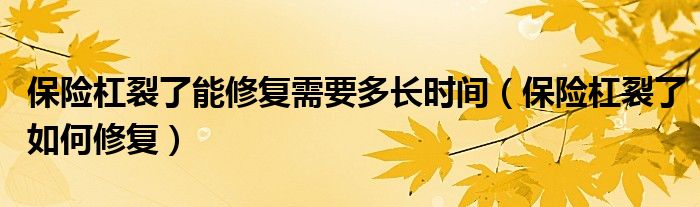 保险杠裂了能修复需要多长时间（保险杠裂了如何修复）